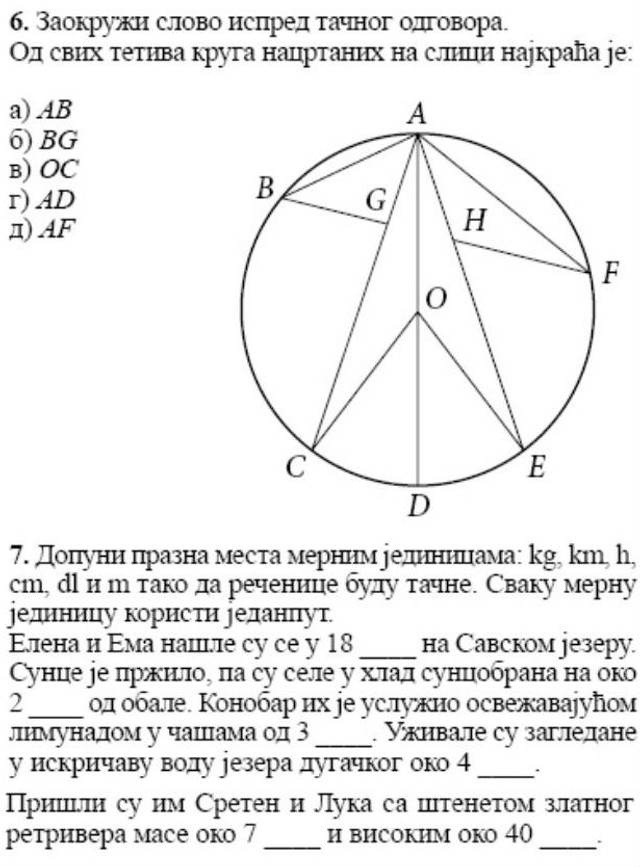 **6.** Заокружи слово испред тачног одговора.
Од свих тетива круга нацртаних на слици најкраћа је:

а) $AB$
б) $BG$
в) $OC$
г) $AD$
д) $AF$

A
B
G
H
F
O
C
E
D

**7.** Допуни празна места мерним јединицама: kg, km, h, cm, dl и m тако да реченице буду тачне. Сваку мерну јединицу користи једанпут.
Елена и Ема нашле су се у 18 ____ на Савском језеру. Сунце је пржило, па су селе у хлад сунцобрана на око 2 ____ од обале. Конобар их је услужио освежавајућом лимунадом у чашама од 3 ____. Уживале су загледане у искричаву воду језера дугачког око 4 ____.

Пришли су им Сретен и Лука са штенетом златног ретривера масе око 7 ____ и високим око 40 ____.